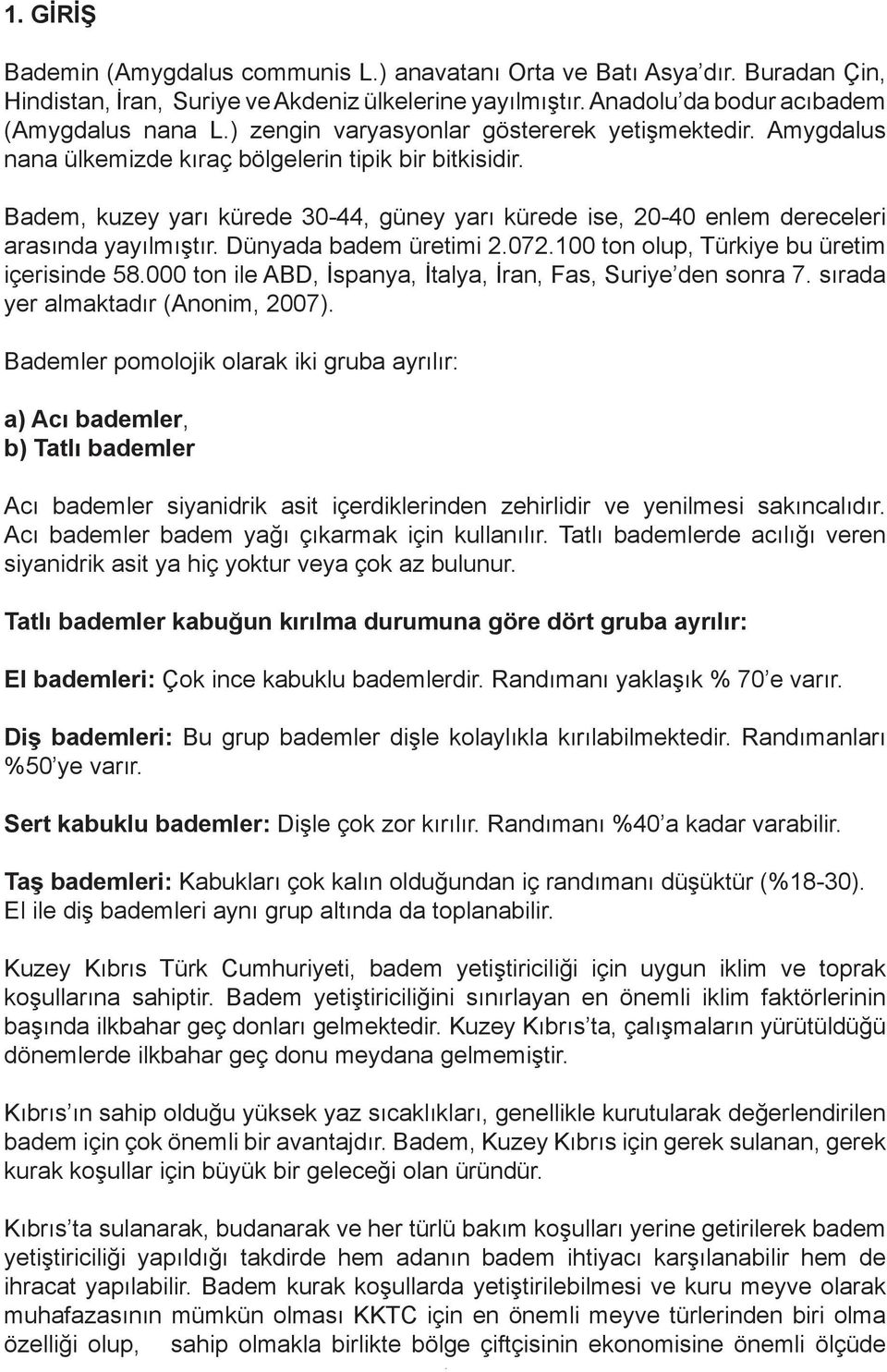 1. GİRİŞ

Bademin (Amygdalus communis L.) anavatanı Orta ve Batı Asya'dır. Buradan Çin, Hindistan, İran, Suriye ve Akdeniz ülkelerine yayılmıştır. Anadolu'da bodur acıbadem (Amygdalus nana L.) zengin varyasyonlar göstererek yetişmektedir. Amygdalus nana ülkemizde kıraç bölgelerin tipik bir bitkisidir.

Badem, kuzey yarı kürede 30-44, güney yarı kürede ise, 20-40 enlem dereceleri arasında yayılmıştır. Dünyada badem üretimi 2.072.100 ton olup, Türkiye bu üretim içerisinde 58.000 ton ile ABD, İspanya, İtalya, İran, Fas, Suriye'den sonra 7. sırada yer almaktadır (Anonim, 2007).

Bademler pomolojik olarak iki gruba ayrılır:

a) Acı bademler,
b) Tatlı bademler

Acı bademler siyanidrik asit içerdiklerinden zehirlidir ve yenilmesi sakıncalıdır. Acı bademler badem yağı çıkarmak için kullanılır. Tatlı bademlerde acılığı veren siyanidrik asit ya hiç yoktur veya çok az bulunur.

Tatlı bademler kabuğun kırılma durumuna göre dört gruba ayrılır:

El bademleri: Çok ince kabuklu bademlerdir. Randımanı yaklaşık % 70'e varır.

Diş bademleri: Bu grup bademler dişle kolaylıkla kırılabilmektedir. Randımanları %50'ye varır.

Sert kabuklu bademler: Dişle çok zor kırılır. Randımanı %40'a kadar varabilir.

Taş bademleri: Kabukları çok kalın olduğundan iç randımanı düşüktür (%18-30). El ile diş bademleri aynı grup altında da toplanabilir.

Kuzey Kıbrıs Türk Cumhuriyeti, badem yetiştiriciliği için uygun iklim ve toprak koşullarına sahiptir. Badem yetiştiriciliğini sınırlayan en önemli iklim faktörlerinin başında ilkbahar geç donları gelmektedir. Kuzey Kıbrıs'ta, çalışmaların yürütüldüğü dönemlerde ilkbahar geç donu meydana gelmemiştir.

Kıbrıs'ın sahip olduğu yüksek yaz sıcaklıkları, genellikle kurutularak değerlendirilen badem için çok önemli bir avantajdır. Badem, Kuzey Kıbrıs için gerek sulanan, gerek kurak koşullar için büyük bir geleceği olan üründür.

Kıbrıs'ta sulanarak, budanarak ve her türlü bakım koşulları yerine getirilerek badem yetiştiriciliği yapıldığı takdirde hem adanın badem ihtiyacı karşılanabilir hem de ihracat yapılabilir. Badem kurak koşullarda yetiştirilebilmesi ve kuru meyve olarak muhafazasının mümkün olması KKTC için en önemli meyve türlerinden biri olma özelliği olup, sahip olmakla birlikte bölge çiftçisinin ekonomisine önemli ölçüde